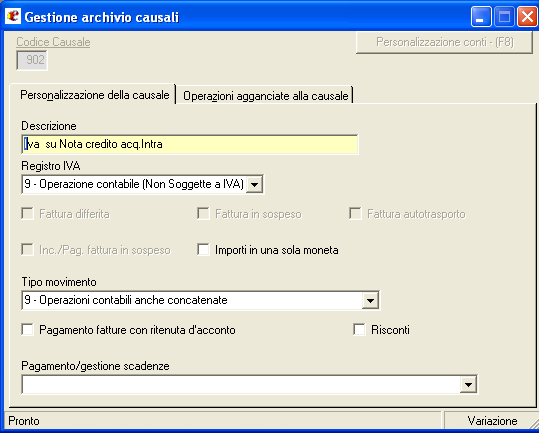 Gestione archivio causali

Codice Causale
902

Personalizzazione conti - (F8)

Personalizzazione della causale
Operazioni agganciate alla causale

Descrizione
Iva  su Nota credito acq.Intra

Registro IVA
9 - Operazione contabile (Non Soggette a IVA)

Fattura differita
Fattura in sospeso
Fattura autotrasporto

Inc./Pag. fattura in sospeso
Importi in una sola moneta

Tipo movimento
9 - Operazioni contabili anche concatenate

Pagamento fatture con ritenuta d'acconto
Risconti

Pagamento/gestione scadenze

Pronto
Variazione